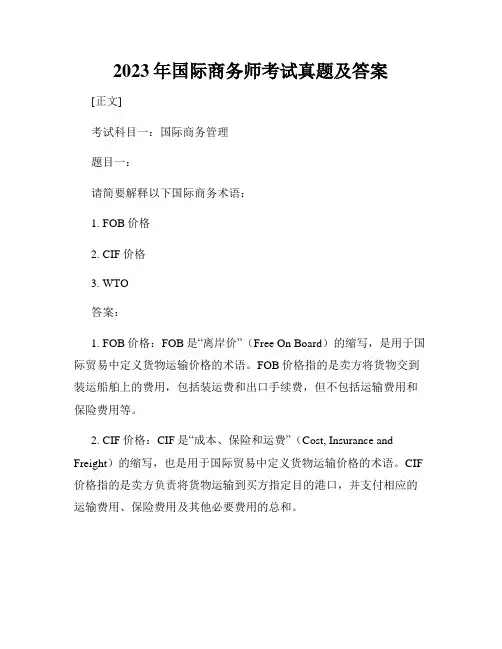 2023年国际商务师考试真题及答案

[正文]

考试科目一：国际商务管理

题目一：

请简要解释以下国际商务术语：

1. FOB价格

2. CIF价格

3. WTO

答案：

1. FOB价格：FOB是“离岸价”（Free On Board）的缩写，是用于国际贸易中定义货物运输价格的术语。FOB价格指的是卖方将货物交到装运船舶上的费用，包括装运费和出口手续费，但不包括运输费用和保险费用等。

2. CIF价格：CIF是“成本、保险和运费”（Cost, Insurance and Freight）的缩写，也是用于国际贸易中定义货物运输价格的术语。CIF价格指的是卖方负责将货物运输到买方指定目的港口，并支付相应的运输费用、保险费用及其他必要费用的总和。